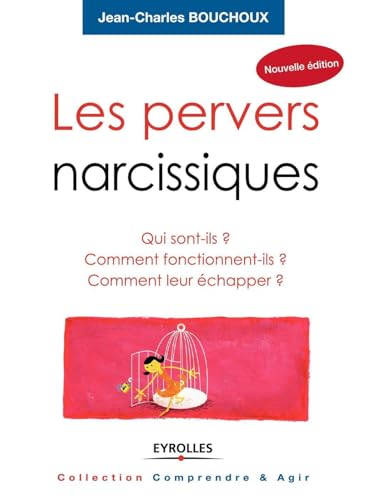 Jean-Charles BOUCHOUX

Nouvelle édition

Les pervers narcissiques

Qui sont-ils ?
Comment fonctionnent-ils ?
Comment leur échapper ?

EYROLLES

Collection Comprendre & Agir